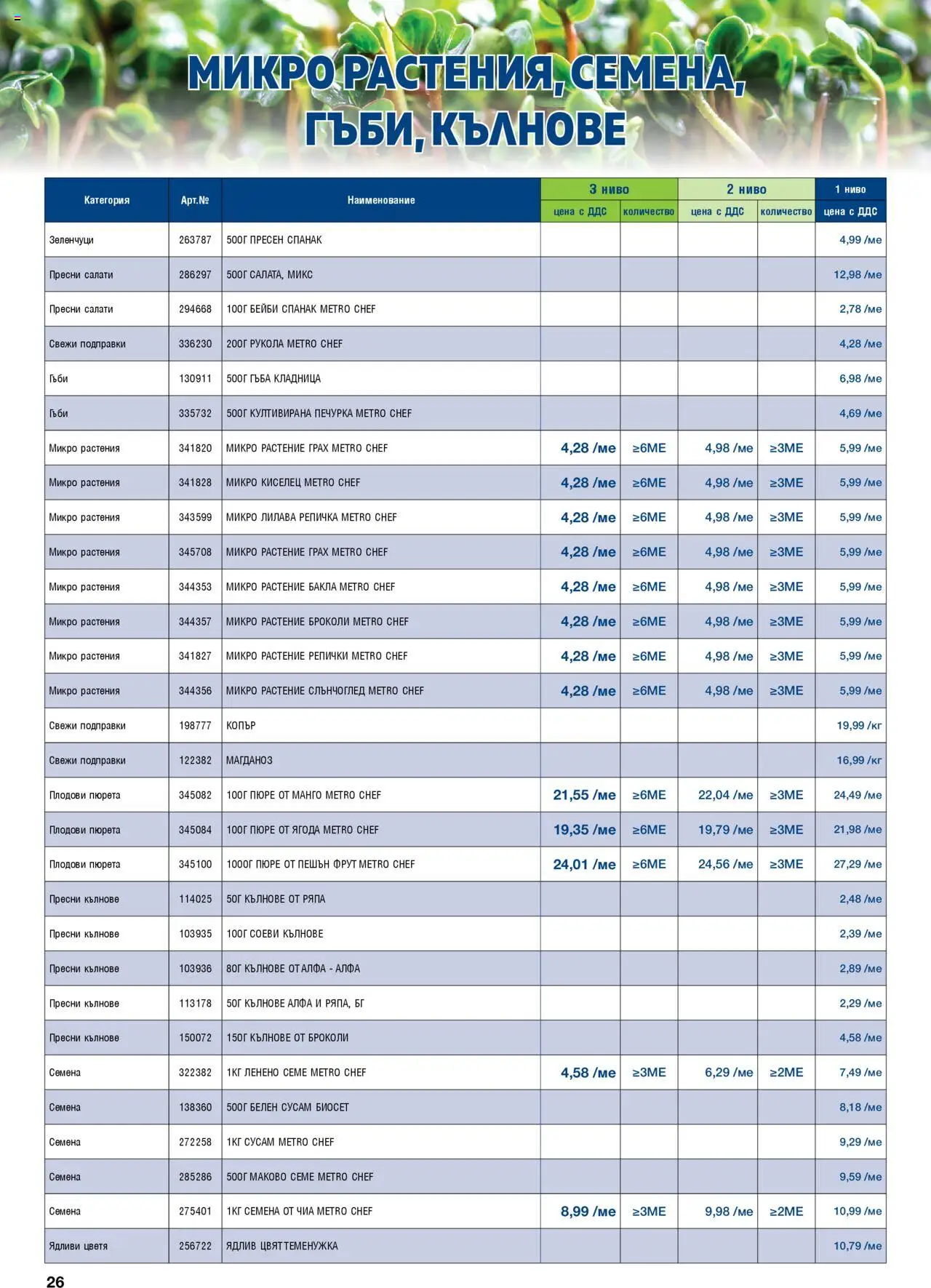 МИКРО РАСТЕНИЯ, СЕМЕНА, ГЪБИ, КЪЛНОВЕ

| Категория | Арт.№ | Наименование | 3 ниво цена с ДДС | 3 ниво количество | 2 ниво цена с ДДС | 2 ниво количество | 1 ниво цена с ДДС |
|---|---|---|---|---|---|---|---|
| Зеленчуци | 263787 | 500Г ПРЕСЕН СПАНАК | | | | | 4,99 /ме |
| Пресни салати | 286297 | 500Г САЛАТА, МИКС | | | | | 12,98 /ме |
| Пресни салати | 294668 | 100Г БЕЙБИ СПАНАК METRO CHEF | | | | | 2,78 /ме |
| Свежи подправки | 336230 | 200Г РУКОЛА METRO CHEF | | | | | 4,28 /ме |
| Гъби | 130911 | 500Г ГЪБА КЛАДНИЦА | | | | | 6,98 /ме |
| Гъби | 335732 | 500Г КУЛТИВИРАНА ПЕЧУРКА METRO CHEF | | | | | 4,69 /ме |
| Микро растения | 341820 | МИКРО РАСТЕНИЕ ГРАХ METRO CHEF | 4,28 /ме | ≥6МЕ | 4,98 /ме | ≥3МЕ | 5,99 /ме |
| Микро растения | 341828 | МИКРО КИСЕЛЕЦ METRO CHEF | 4,28 /ме | ≥6МЕ | 4,98 /ме | ≥3МЕ | 5,99 /ме |
| Микро растения | 343599 | МИКРО ЛИЛАВА РЕПИЧКА METRO CHEF | 4,28 /ме | ≥6МЕ | 4,98 /ме | ≥3МЕ | 5,99 /ме |
| Микро растения | 345708 | МИКРО РАСТЕНИЕ ГРАХ METRO CHEF | 4,28 /ме | ≥6МЕ | 4,98 /ме | ≥3МЕ | 5,99 /ме |
| Микро растения | 344353 | МИКРО РАСТЕНИЕ БАКЛА METRO CHEF | 4,28 /ме | ≥6МЕ | 4,98 /ме | ≥3МЕ | 5,99 /ме |
| Микро растения | 344357 | МИКРО РАСТЕНИЕ БРОКОЛИ METRO CHEF | 4,28 /ме | ≥6МЕ | 4,98 /ме | ≥3МЕ | 5,99 /ме |
| Микро растения | 341827 | МИКРО РАСТЕНИЕ РЕПИЧКИ METRO CHEF | 4,28 /ме | ≥6МЕ | 4,98 /ме | ≥3МЕ | 5,99 /ме |
| Микро растения | 344356 | МИКРО РАСТЕНИЕ СЛЪНЧОГЛЕД METRO CHEF | 4,28 /ме | ≥6МЕ | 4,98 /ме | ≥3МЕ | 5,99 /ме |
| Свежи подправки | 198777 | КОПЪР | | | | | 19,99 /кг |
| Свежи подправки | 122382 | МАГДАНОЗ | | | | | 16,99 /кг |
| Плодови пюрета | 345082 | 100Г ПЮРЕ ОТ МАНГО METRO CHEF | 21,55 /ме | ≥6МЕ | 22,04 /ме | ≥3МЕ | 24,49 /ме |
| Плодови пюрета | 345084 | 100Г ПЮРЕ ОТ ЯГОДА METRO CHEF | 19,35 /ме | ≥6МЕ | 19,79 /ме | ≥3МЕ | 21,98 /ме |
| Плодови пюрета | 345100 | 1000Г ПЮРЕ ОТ ПЕШЪН ФРУТ METRO CHEF | 24,01 /ме | ≥6МЕ | 24,56 /ме | ≥3МЕ | 27,29 /ме |
| Пресни кълнове | 114025 | 50Г КЪЛНОВЕ ОТ РЯПА | | | | | 2,48 /ме |
| Пресни кълнове | 103935 | 100Г СОЕВИ КЪЛНОВЕ | | | | | 2,39 /ме |
| Пресни кълнове | 103936 | 80Г КЪЛНОВЕ ОТ АЛФА - АЛФА | | | | | 2,89 /ме |
| Пресни кълнове | 113178 | 50Г КЪЛНОВЕ АЛФА И РЯПА, БГ | | | | | 2,29 /ме |
| Пресни кълнове | 150072 | 150Г КЪЛНОВЕ ОТ БРОКОЛИ | | | | | 4,58 /ме |
| Семена | 322382 | 1КГ ЛЕНЕНО СЕМЕ METRO CHEF | 4,58 /ме | ≥3МЕ | 6,29 /ме | ≥2МЕ | 7,49 /ме |
| Семена | 138360 | 500Г БЕЛЕН СУСАМ БИОСЕТ | | | | | 8,18 /ме |
| Семена | 272258 | 1КГ СУСАМ METRO CHEF | | | | | 9,29 /ме |
| Семена | 285286 | 500Г МАКОВО СЕМЕ METRO CHEF | | | | | 9,59 /ме |
| Семена | 275401 | 1КГ СЕМЕНА ОТ ЧИА METRO CHEF | 8,99 /ме | ≥3МЕ | 9,98 /ме | ≥2МЕ | 10,99 /ме |
| Ядливи цветя | 256722 | ЯДЛИВ ЦВЯТ ТЕМЕНУЖКА | | | | | 10,79 /ме |

26